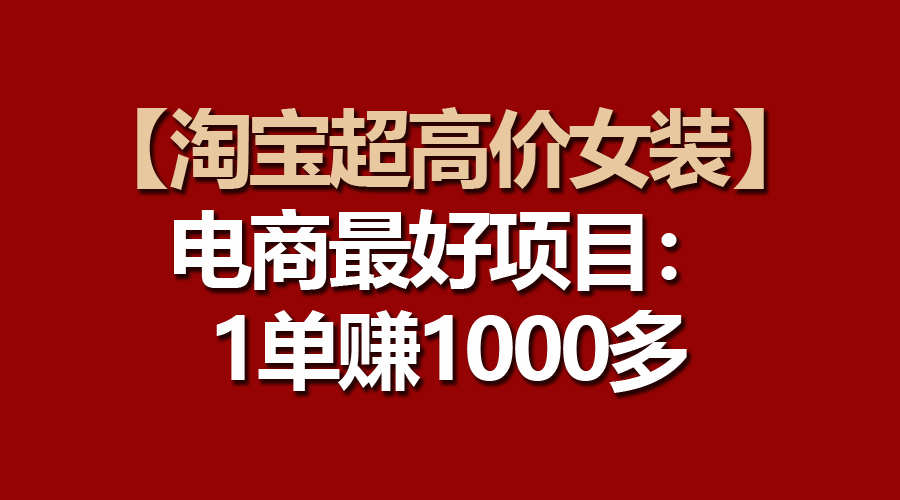 【淘宝超高价女装】
电商最好项目：
1单赚1000多